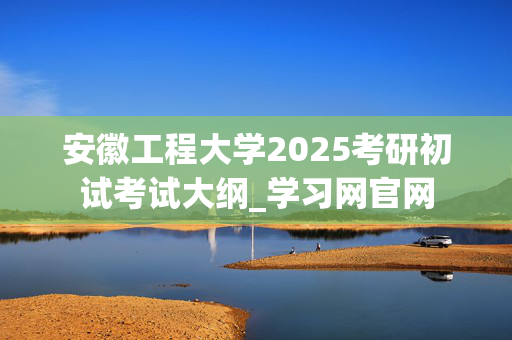 安徽工程大学2025考研初试考试大纲_学习网官网